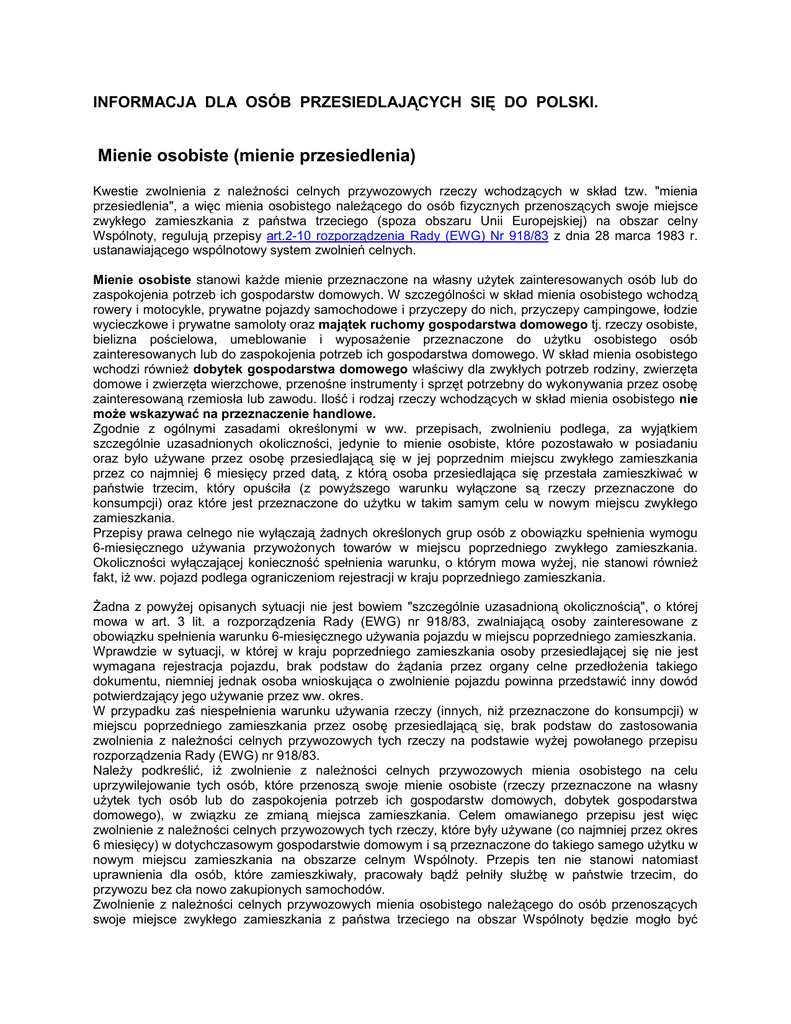 INFORMACJA DLA OSÓB PRZESIEDLAJĄCYCH SIĘ DO POLSKI.

Mienie osobiste (mienie przesiedlenia)

Kwestie zwolnienia z należności celnych przywozowych rzeczy wchodzących w skład tzw. "mienia przesiedlenia", a więc mienia osobistego należącego do osób fizycznych przenoszących swoje miejsce zwykłego zamieszkania z państwa trzeciego (spoza obszaru Unii Europejskiej) na obszar celny Wspólnoty, regulują przepisy art.2-10 rozporządzenia Rady (EWG) Nr 918/83 z dnia 28 marca 1983 r. ustanawiającego wspólnotowy system zwolnień celnych.

Mienie osobiste stanowi każde mienie przeznaczone na własny użytek zainteresowanych osób lub do zaspokojenia potrzeb ich gospodarstw domowych. W szczególności w skład mienia osobistego wchodzą rowery i motocykle, prywatne pojazdy samochodowe i przyczepy do nich, przyczepy campingowe, łodzie wycieczkowe i prywatne samoloty oraz majątek ruchomy gospodarstwa domowego tj. rzeczy osobiste, bielizna pościelowa, umeblowanie i wyposażenie przeznaczone do użytku osobistego osób zainteresowanych lub do zaspokojenia potrzeb ich gospodarstwa domowego. W skład mienia osobistego wchodzi również dobytek gospodarstwa domowego właściwy dla zwykłych potrzeb rodziny, zwierzęta domowe i zwierzęta wierzchowe, przenośne instrumenty i sprzęt potrzebny do wykonywania przez osobę zainteresowaną rzemiosła lub zawodu. Ilość i rodzaj rzeczy wchodzących w skład mienia osobistego nie może wskazywać na przeznaczenie handlowe.
Zgodnie z ogólnymi zasadami określonymi w ww. przepisach, zwolnieniu podlega, za wyjątkiem szczególnie uzasadnionych okoliczności, jedynie to mienie osobiste, które pozostawało w posiadaniu oraz było używane przez osobę przesiedlającą się w jej poprzednim miejscu zwykłego zamieszkania przez co najmniej 6 miesięcy przed datą, z którą osoba przesiedlająca się przestała zamieszkiwać w państwie trzecim, który opuściła (z powyższego warunku wyłączone są rzeczy przeznaczone do konsumpcji) oraz które jest przeznaczone do użytku w takim samym celu w nowym miejscu zwykłego zamieszkania.
Przepisy prawa celnego nie wyłączają żadnych określonych grup osób z obowiązku spełnienia wymogu 6-miesięcznego używania przywożonych towarów w miejscu poprzedniego zwykłego zamieszkania. Okoliczności wyłączającej konieczność spełnienia warunku, o którym mowa wyżej, nie stanowi również fakt, iż ww. pojazd podlega ograniczeniom rejestracji w kraju poprzedniego zamieszkania.

Żadna z powyżej opisanych sytuacji nie jest bowiem "szczególnie uzasadnioną okolicznością", o której mowa w art. 3 lit. a rozporządzenia Rady (EWG) nr 918/83, zwalniającą osoby zainteresowane z obowiązku spełnienia warunku 6-miesięcznego używania pojazdu w miejscu poprzedniego zamieszkania. Wprawdzie w sytuacji, w której w kraju poprzedniego zamieszkania osoby przesiedlającej się nie jest wymagana rejestracja pojazdu, brak podstaw do żądania przez organy celne przedłożenia takiego dokumentu, niemniej jednak osoba wnioskująca o zwolnienie pojazdu powinna przedstawić inny dowód potwierdzający jego używanie przez ww. okres.
W przypadku zaś niespełnienia warunku używania rzeczy (innych, niż przeznaczone do konsumpcji) w miejscu poprzedniego zamieszkania przez osobę przesiedlającą się, brak podstaw do zastosowania zwolnienia z należności celnych przywozowych tych rzeczy na podstawie wyżej powołanego przepisu rozporządzenia Rady (EWG) nr 918/83.
Należy podkreślić, iż zwolnienie z należności celnych przywozowych mienia osobistego na celu uprzywilejowanie tych osób, które przenoszą swoje mienie osobiste (rzeczy przeznaczone na własny użytek tych osób lub do zaspokojenia potrzeb ich gospodarstw domowych, dobytek gospodarstwa domowego), w związku ze zmianą miejsca zamieszkania. Celem omawianego przepisu jest więc zwolnienie z należności celnych przywozowych tych rzeczy, które były używane (co najmniej przez okres 6 miesięcy) w dotychczasowym gospodarstwie domowym i są przeznaczone do takiego samego użytku w nowym miejscu zamieszkania na obszarze celnym Wspólnoty. Przepis ten nie stanowi natomiast uprawnienia dla osób, które zamieszkiwały, pracowały bądź pełniły służbę w państwie trzecim, do przywozu bez cła nowo zakupionych samochodów.
Zwolnienie z należności celnych przywozowych mienia osobistego należącego do osób przenoszących swoje miejsce zwykłego zamieszkania z państwa trzeciego na obszar Wspólnoty będzie mogło być